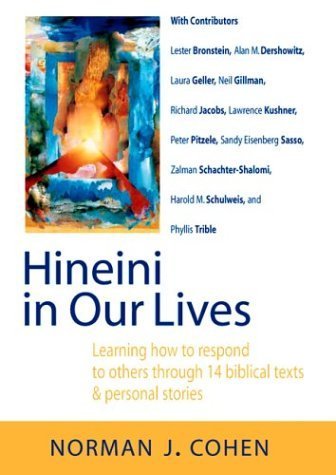 With Contributors

Lester Bronstein, Alan M. Dershowitz, Laura Geller, Neil Gillman, Richard Jacobs, Lawrence Kushner, Peter Pitzele, Sandy Eisenberg Sasso, Zalman Schachter-Shalomi, Harold M. Schulweis, and Phyllis Trible

Hineini in Our Lives

Learning how to respond to others through 14 biblical texts & personal stories

NORMAN J. COHEN